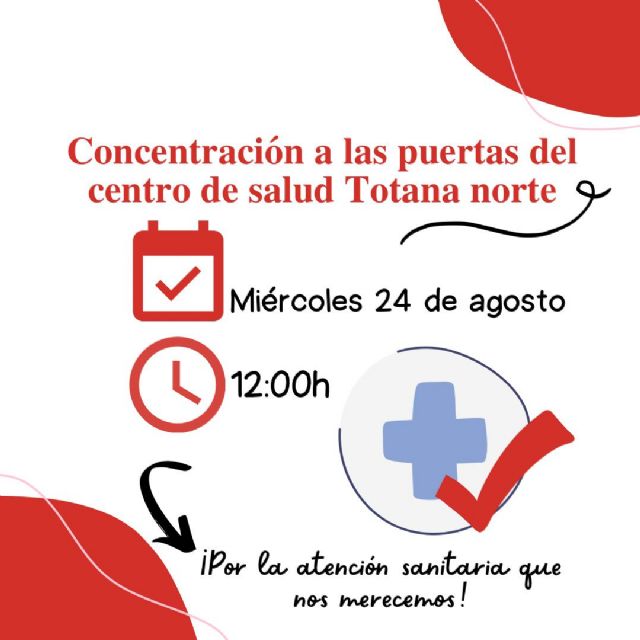 Concentración a las puertas del centro de salud Totana norte

Miércoles 24 de agosto

12:00h

¡Por la atención sanitaria que nos merecemos!